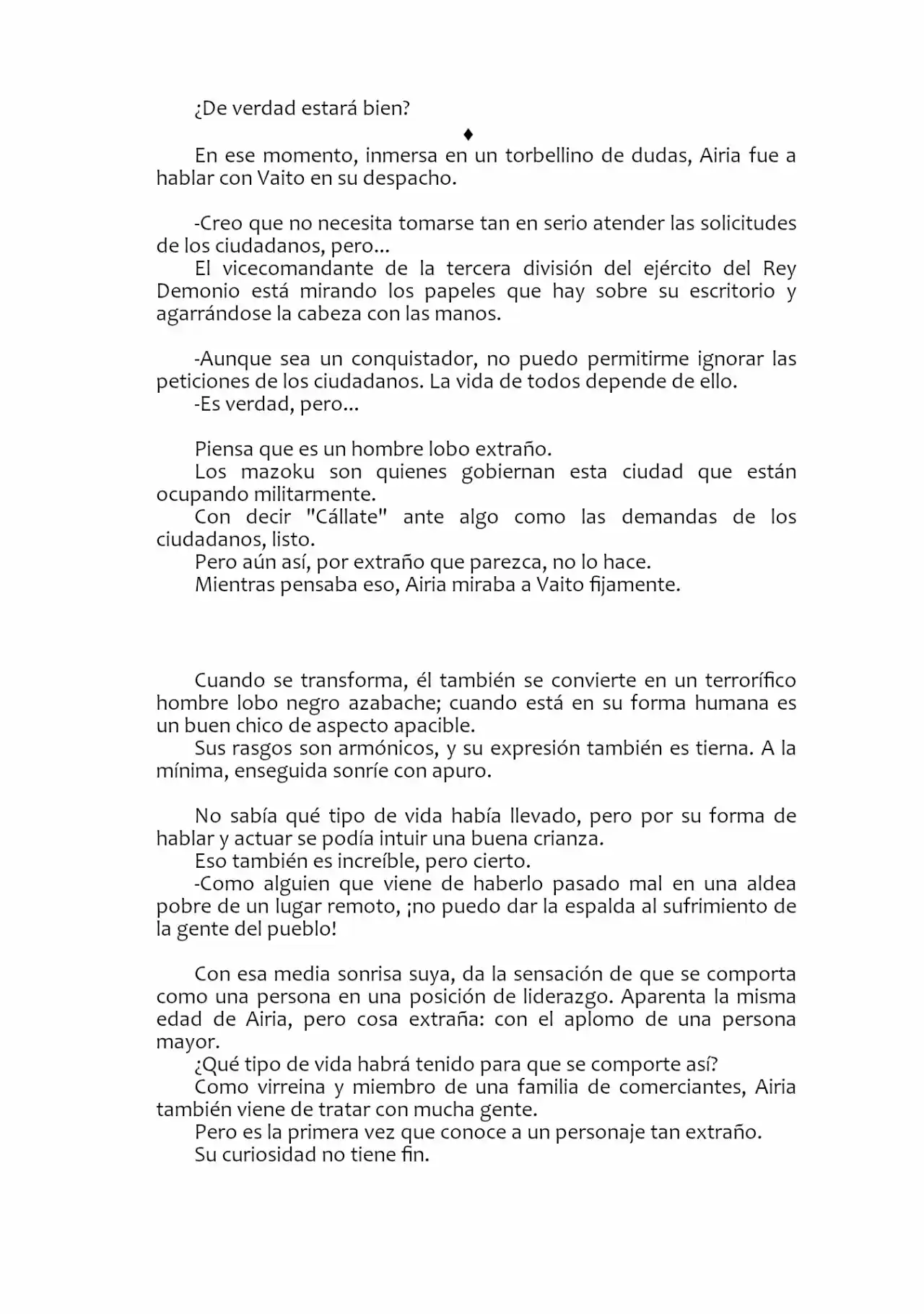 ¿De verdad estará bien?

♦

En ese momento, inmersa en un torbellino de dudas, Airia fue a hablar con Vaito en su despacho.

-Creo que no necesita tomarse tan en serio atender las solicitudes de los ciudadanos, pero...

El vicecomandante de la tercera división del ejército del Rey Demonio está mirando los papeles que hay sobre su escritorio y agarrándose la cabeza con las manos.

-Aunque sea un conquistador, no puedo permitirme ignorar las peticiones de los ciudadanos. La vida de todos depende de ello.

-Es verdad, pero...

Piensa que es un hombre lobo extraño.

Los mazoku son quienes gobiernan esta ciudad que están ocupando militarmente.

Con decir "Cállate" ante algo como las demandas de los ciudadanos, listo.

Pero aún así, por extraño que parezca, no lo hace.

Mientras pensaba eso, Airia miraba a Vaito fijamente.

Cuando se transforma, él también se convierte en un terrorífico hombre lobo negro azabache; cuando está en su forma humana es un buen chico de aspecto apacible.

Sus rasgos son armónicos, y su expresión también es tierna. A la mínima, enseguida sonríe con apuro.

No sabía qué tipo de vida había llevado, pero por su forma de hablar y actuar se podía intuir una buena crianza.

Eso también es increíble, pero cierto.

-Como alguien que viene de haberlo pasado mal en una aldea pobre de un lugar remoto, ¡no puedo dar la espalda al sufrimiento de la gente del pueblo!

Con esa media sonrisa suya, da la sensación de que se comporta como una persona en una posición de liderazgo. Aparenta la misma edad de Airia, pero cosa extraña: con el aplomo de una persona mayor.

¿Qué tipo de vida habrá tenido para que se comporte así?

Como virreina y miembro de una familia de comerciantes, Airia también viene de tratar con mucha gente.

Pero es la primera vez que conoce a un personaje tan extraño.

Su curiosidad no tiene fin.